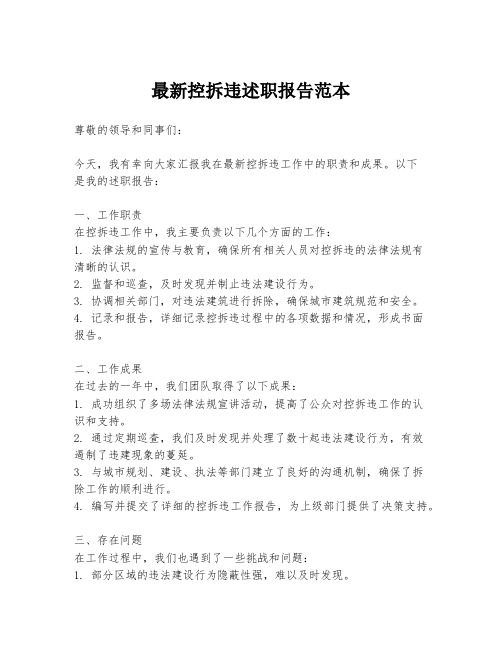 最新控拆违述职报告范本

尊敬的领导和同事们：

今天，我有幸向大家汇报我在最新控拆违工作中的职责和成果。以下是我的述职报告：

一、工作职责
在控拆违工作中，我主要负责以下几个方面的工作：
1. 法律法规的宣传与教育，确保所有相关人员对控拆违的法律法规有清晰的认识。
2. 监督和巡查，及时发现并制止违法建设行为。
3. 协调相关部门，对违法建筑进行拆除，确保城市建筑规范和安全。
4. 记录和报告，详细记录控拆违过程中的各项数据和情况，形成书面报告。

二、工作成果
在过去的一年中，我们团队取得了以下成果：
1. 成功组织了多场法律法规宣讲活动，提高了公众对控拆违工作的认识和支持。
2. 通过定期巡查，我们及时发现并处理了数十起违法建设行为，有效遏制了违建现象的蔓延。
3. 与城市规划、建设、执法等部门建立了良好的沟通机制，确保了拆除工作的顺利进行。
4. 编写并提交了详细的控拆违工作报告，为上级部门提供了决策支持。

三、存在问题
在工作过程中，我们也遇到了一些挑战和问题：
1. 部分区域的违法建设行为隐蔽性强，难以及时发现。